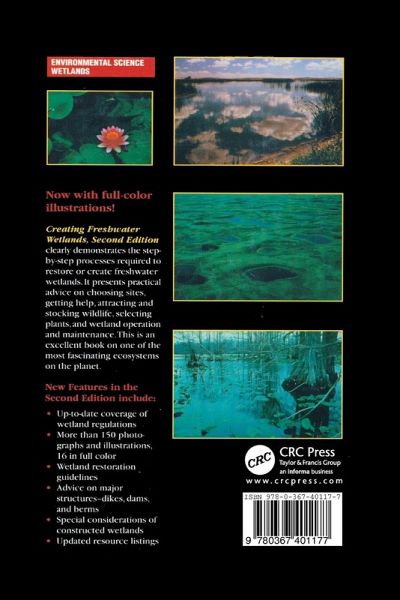 ENVIRONMENTAL SCIENCE
WETLANDS

Now with full-color illustrations!

Creating Freshwater Wetlands, Second Edition clearly demonstrates the step-by-step processes required to restore or create freshwater wetlands. It presents practical advice on choosing sites, getting help, attracting and stocking wildlife, selecting plants, and wetland operation and maintenance. This is an excellent book on one of the most fascinating ecosystems on the planet.

New Features in the Second Edition include:

• Up-to-date coverage of wetland regulations
• More than 150 photographs and illustrations, 16 in full color
• Wetland restoration guidelines
• Advice on major structures–dikes, dams, and berms
• Special considerations of constructed wetlands
• Updated resource listings

CRC
CRC Press
Taylor & Francis Group
an informa business
www.crcpress.com

ISBN 978-0-367-40117-7

9 780367 401177